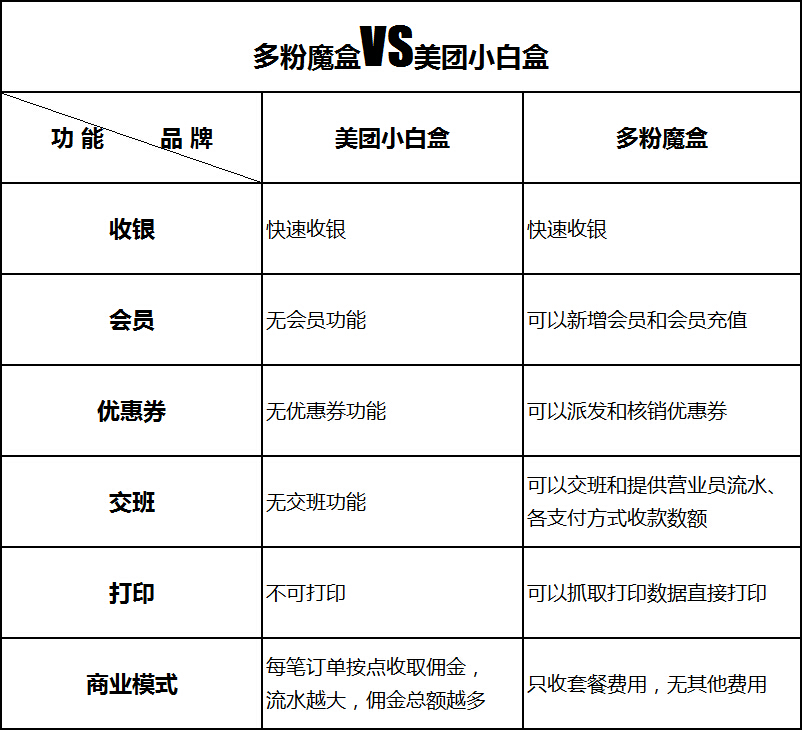 多粉魔盒VS美团小白盒

| 功能 品牌 | 美团小白盒 | 多粉魔盒 |
|---|---|---|
| 收银 | 快速收银 | 快速收银 |
| 会员 | 无会员功能 | 可以新增会员和会员充值 |
| 优惠券 | 无优惠券功能 | 可以派发和核销优惠券 |
| 交班 | 无交班功能 | 可以交班和提供营业员流水、各支付方式收款数额 |
| 打印 | 不可打印 | 可以抓取打印数据直接打印 |
| 商业模式 | 每笔订单按点收取佣金，流水越大，佣金总额越多 | 只收套餐费用，无其他费用 |